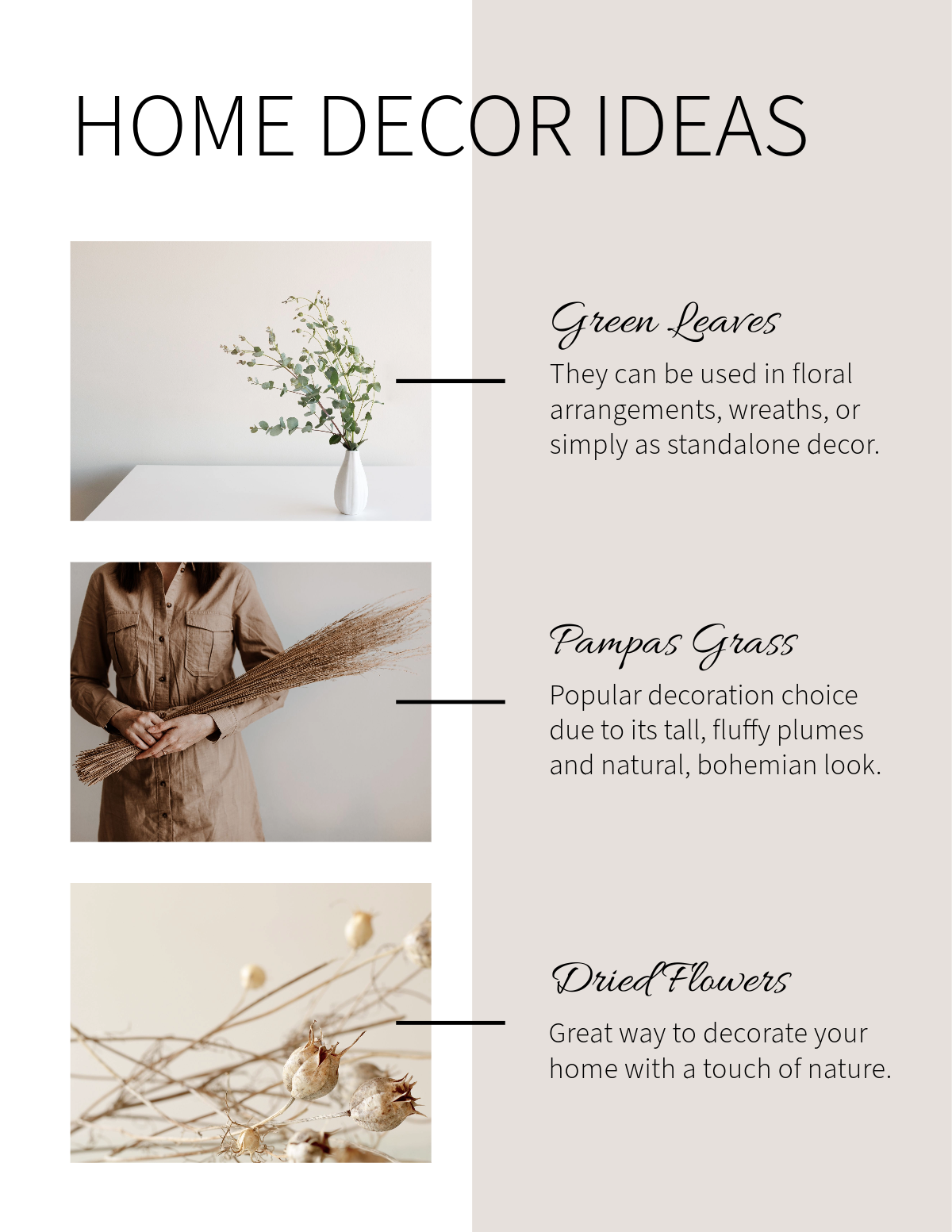 HOME DECOR IDEAS

Green Leaves

They can be used in floral arrangements, wreaths, or simply as standalone decor.

Pampas Grass

Popular decoration choice due to its tall, fluffy plumes and natural, bohemian look.

Dried Flowers

Great way to decorate your home with a touch of nature.